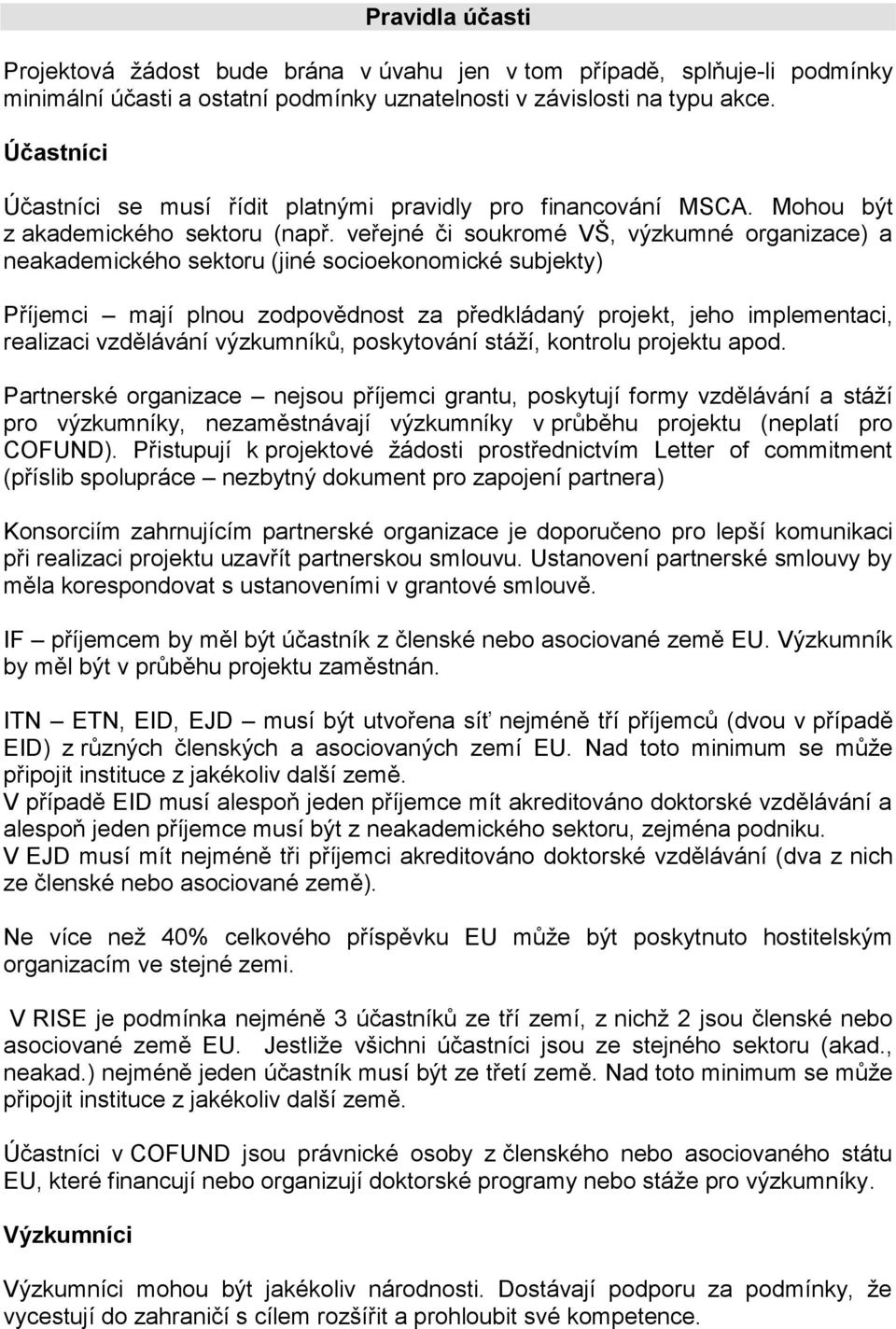 Pravidla účasti

Projektová žádost bude brána v úvahu jen v tom případě, splňuje-li podmínky minimální účasti a ostatní podmínky uznatelnosti v závislosti na typu akce.

Účastníci

Účastníci se musí řídit platnými pravidly pro financování MSCA. Mohou být z akademického sektoru (např. veřejné či soukromé VŠ, výzkumné organizace) a neakademického sektoru (jiné socioekonomické subjekty)

Příjemci – mají plnou zodpovědnost za předkládaný projekt, jeho implementaci, realizaci vzdělávání výzkumníků, poskytování stáží, kontrolu projektu apod.

Partnerské organizace – nejsou příjemci grantu, poskytují formy vzdělávání a stáží pro výzkumníky, nezaměstnávají výzkumníky v průběhu projektu (neplatí pro COFUND). Přistupují k projektové žádosti prostřednictvím Letter of commitment (příslib spolupráce – nezbytný dokument pro zapojení partnera)

Konsorciím zahrnujícím partnerské organizace je doporučeno pro lepší komunikaci při realizaci projektu uzavřít partnerskou smlouvu. Ustanovení partnerské smlouvy by měla korespondovat s ustanoveními v grantové smlouvě.

IF – příjemcem by měl být účastník z členské nebo asociované země EU. Výzkumník by měl být v průběhu projektu zaměstnán.

ITN – ETN, EID, EJD – musí být utvořena síť nejméně tří příjemců (dvou v případě EID) z různých členských a asociovaných zemí EU. Nad toto minimum se může připojit instituce z jakékoliv další země.
V případě EID musí alespoň jeden příjemce mít akreditováno doktorské vzdělávání a alespoň jeden příjemce musí být z neakademického sektoru, zejména podniku.
V EJD musí mít nejméně tři příjemci akreditováno doktorské vzdělávání (dva z nich ze členské nebo asociované země).

Ne více než 40% celkového příspěvku EU může být poskytnuto hostitelským organizacím ve stejné zemi.

V RISE je podmínka nejméně 3 účastníků ze tří zemí, z nichž 2 jsou členské nebo asociované země EU. Jestliže všichni účastníci jsou ze stejného sektoru (akad., neakad.) nejméně jeden účastník musí být ze třetí země. Nad toto minimum se může připojit instituce z jakékoliv další země.

Účastníci v COFUND jsou právnické osoby z členského nebo asociovaného státu EU, které financují nebo organizují doktorské programy nebo stáže pro výzkumníky.

Výzkumníci

Výzkumníci mohou být jakékoliv národnosti. Dostávají podporu za podmínky, že vycestují do zahraničí s cílem rozšířit a prohloubit své kompetence.